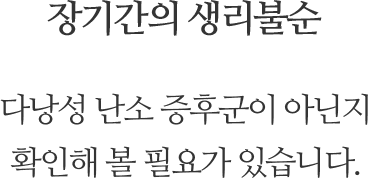 장기간의 생리불순

다낭성 난소 증후군이 아닌지 확인해 볼 필요가 있습니다.